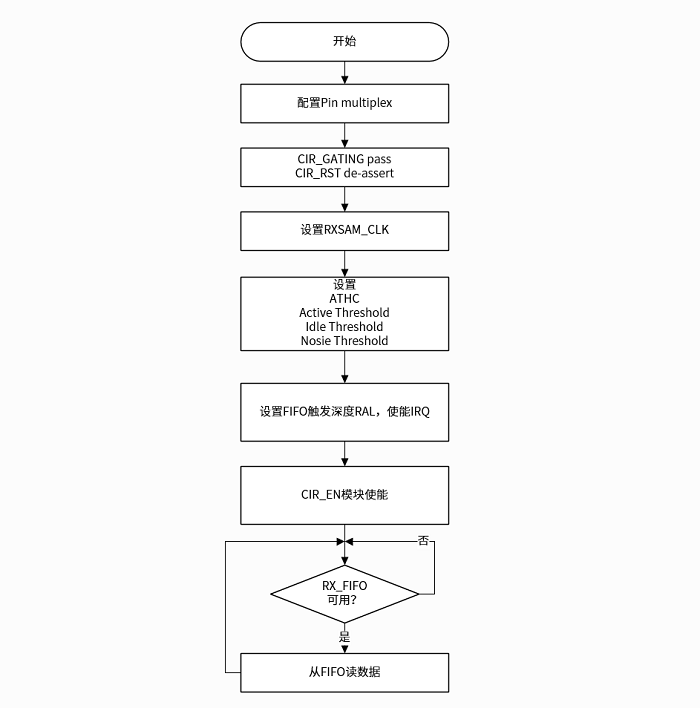 开始

配置Pin multiplex

CIR_GATING pass
CIR_RST de-assert

设置RXSAM_CLK

设置
ATHC
Active Threshold
Idle Threshold
Nosie Threshold

设置FIFO触发深度RAL，使能IRQ

CIR_EN模块使能

否

RX_FIFO
可用?

是

从FIFO读数据